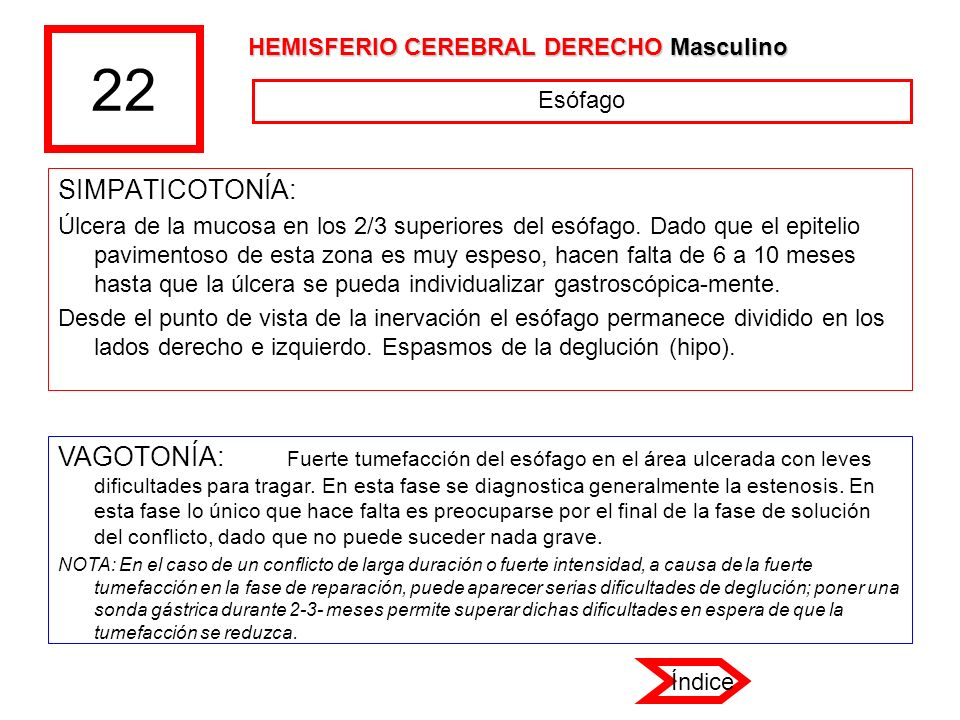 22

HEMISFERIO CEREBRAL DERECHO Masculino

Esófago

SIMPATICOTONÍA:

Úlcera de la mucosa en los 2/3 superiores del esófago. Dado que el epitelio pavimentoso de esta zona es muy espeso, hacen falta de 6 a 10 meses hasta que la úlcera se pueda individualizar gastroscópica-mente.

Desde el punto de vista de la inervación el esófago permanece dividido en los lados derecho e izquierdo. Espasmos de la deglución (hipo).

VAGOTONÍA: Fuerte tumefacción del esófago en el área ulcerada con leves dificultades para tragar. En esta fase se diagnostica generalmente la estenosis. En esta fase lo único que hace falta es preocuparse por el final de la fase de solución del conflicto, dado que no puede suceder nada grave.

NOTA: En el caso de un conflicto de larga duración o fuerte intensidad, a causa de la fuerte tumefacción en la fase de reparación, puede aparecer serias dificultades de deglución; poner una sonda gástrica durante 2-3- meses permite superar dichas dificultades en espera de que la tumefacción se reduzca.

Índice